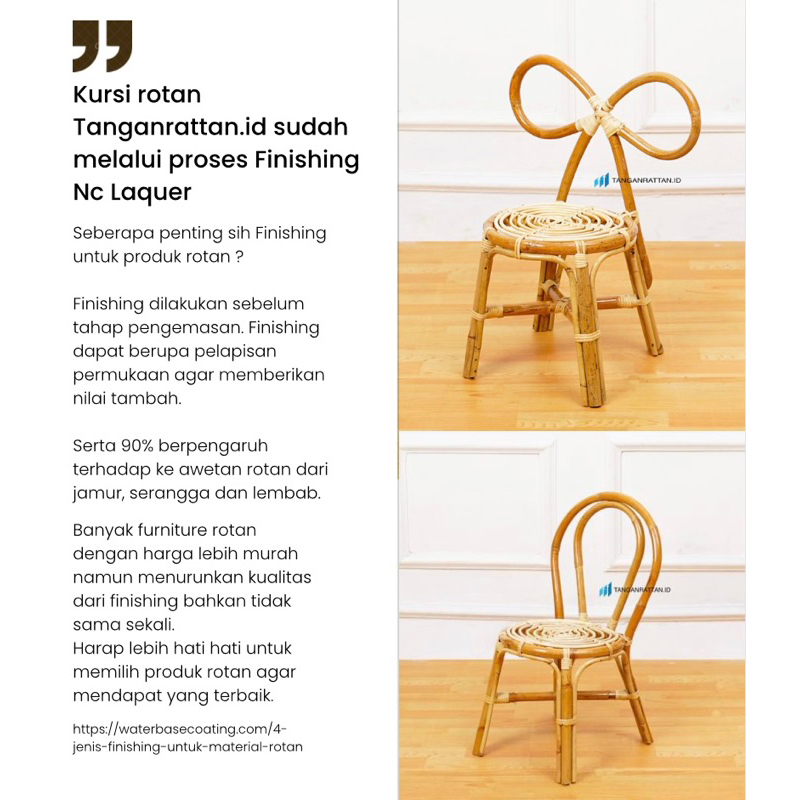 Kursi rotan Tanganrattan.id sudah melalui proses Finishing Nc Laquer

Seberapa penting sih Finishing untuk produk rotan ?

Finishing dilakukan sebelum tahap pengemasan. Finishing dapat berupa pelapisan permukaan agar memberikan nilai tambah.

Serta 90% berpengaruh terhadap ke awetan rotan dari jamur, serangga dan lembab.

Banyak furniture rotan dengan harga lebih murah namun menurunkan kualitas dari finishing bahkan tidak sama sekali.
Harap lebih hati hati untuk memilih produk rotan agar mendapat yang terbaik.

https://waterbasecoating.com/4-jenis-finishing-untuk-material-rotan

TANGANRATTAN.ID

TANGANRATTAN.ID